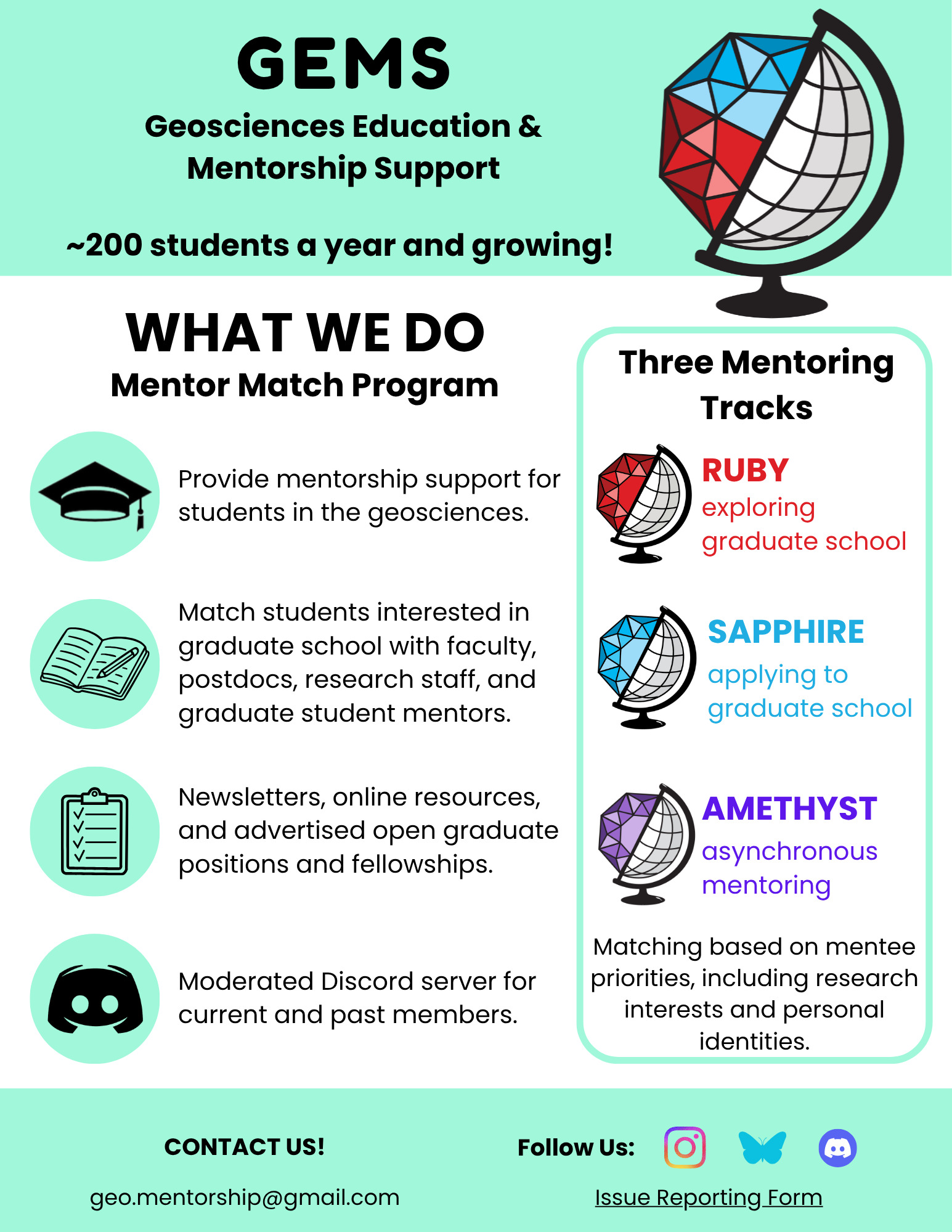 GEMS

Geosciences Education & Mentorship Support

~200 students a year and growing!

WHAT WE DO

Mentor Match Program

Provide mentorship support for students in the geosciences.

Match students interested in graduate school with faculty, postdocs, research staff, and graduate student mentors.

Newsletters, online resources, and advertised open graduate positions and fellowships.

Moderated Discord server for current and past members.

Three Mentoring Tracks

RUBY
exploring graduate school

SAPPHIRE
applying to graduate school

AMETHYST
asynchronous mentoring

Matching based on mentee priorities, including research interests and personal identities.

CONTACT US!

geo.mentorship@gmail.com

Follow Us:

Issue Reporting Form